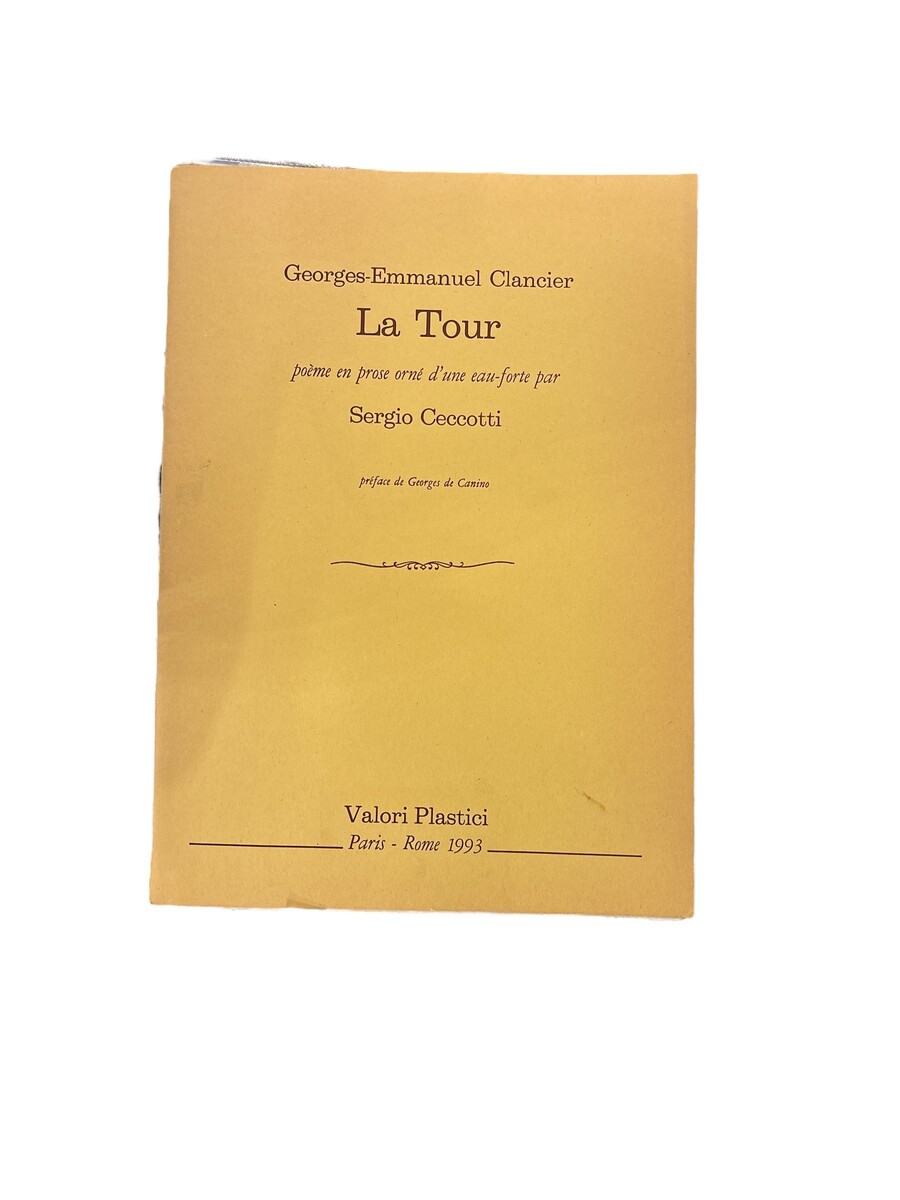 Georges-Emmanuel Clancier

La Tour

poème en prose orné d'une eau-forte par

Sergio Ceccotti

préface de Georges de Canino

Valori Plastici

Paris - Rome 1993